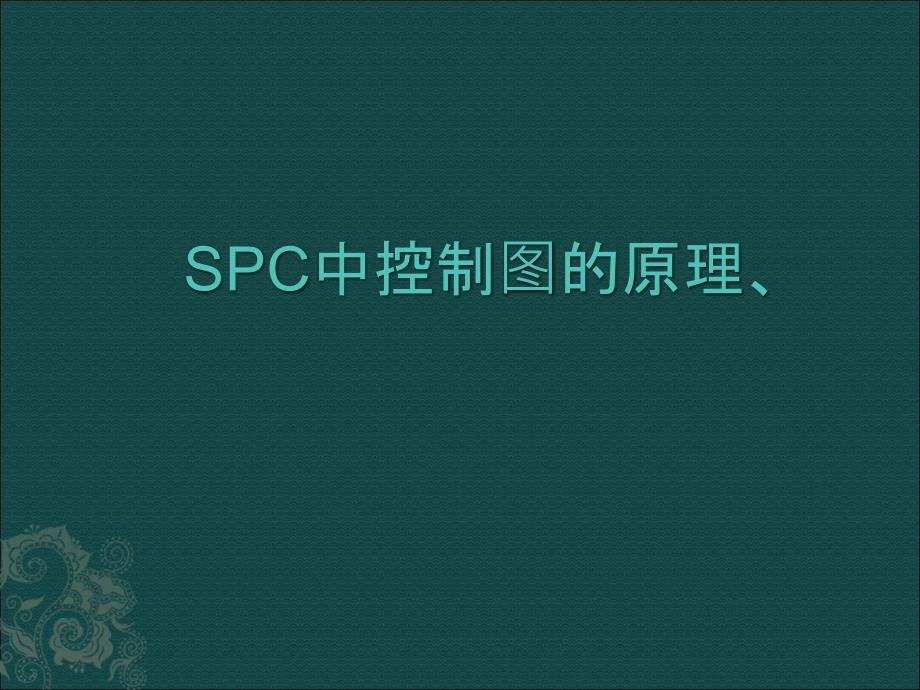 SPC中控制图的原理、